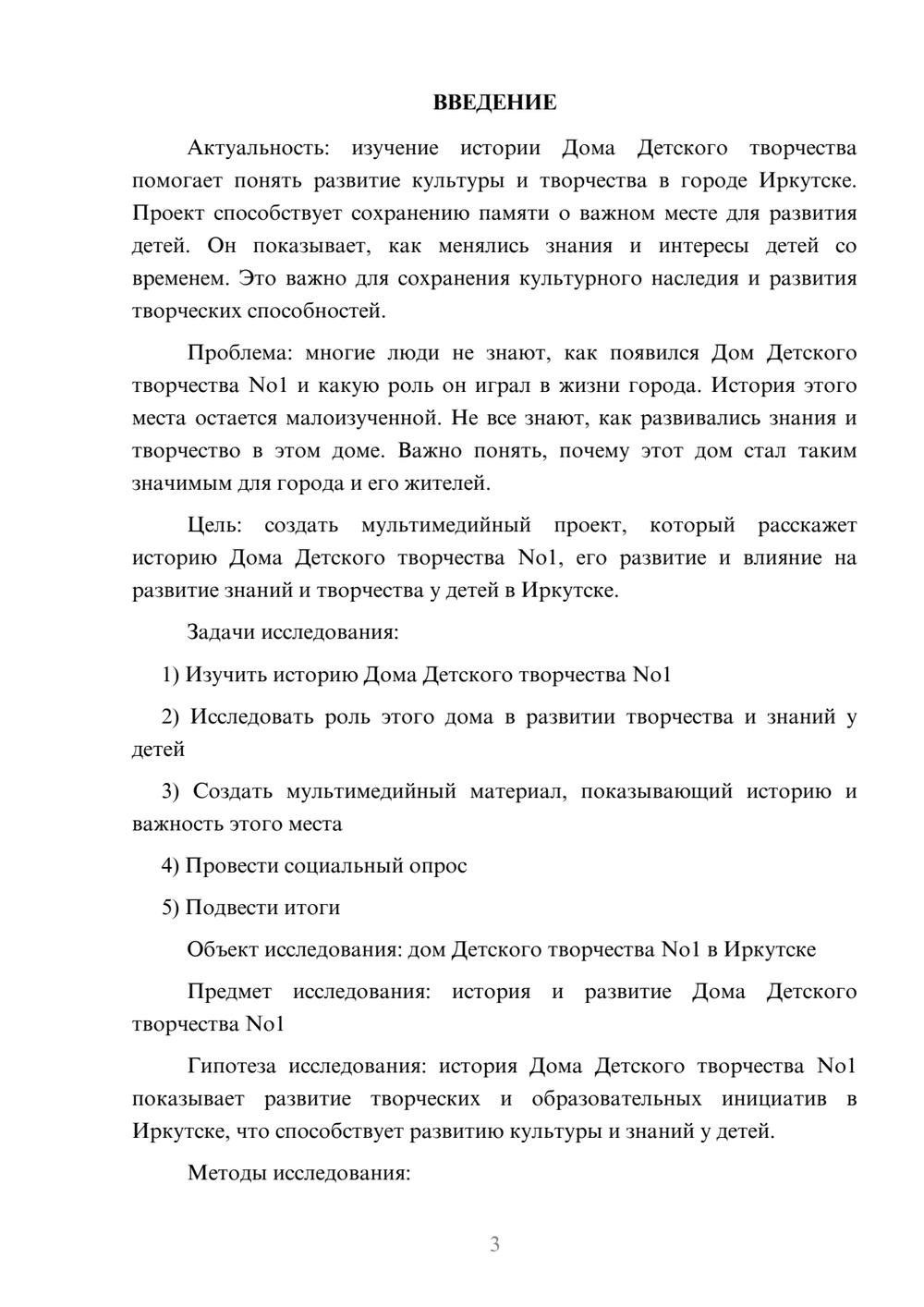 ВВЕДЕНИЕ

Актуальность: изучение истории Дома Детского творчества помогает понять развитие культуры и творчества в городе Иркутске. Проект способствует сохранению памяти о важном месте для развития детей. Он показывает, как менялись знания и интересы детей со временем. Это важно для сохранения культурного наследия и развития творческих способностей.

Проблема: многие люди не знают, как появился Дом Детского творчества No1 и какую роль он играл в жизни города. История этого места остается малоизученной. Не все знают, как развивались знания и творчество в этом доме. Важно понять, почему этот дом стал таким значимым для города и его жителей.

Цель: создать мультимедийный проект, который расскажет историю Дома Детского творчества No1, его развитие и влияние на развитие знаний и творчества у детей в Иркутске.

Задачи исследования:

1) Изучить историю Дома Детского творчества No1

2) Исследовать роль этого дома в развитии творчества и знаний у детей

3) Создать мультимедийный материал, показывающий историю и важность этого места

4) Провести социальный опрос

5) Подвести итоги

Объект исследования: дом Детского творчества No1 в Иркутске

Предмет исследования: история и развитие Дома Детского творчества No1

Гипотеза исследования: история Дома Детского творчества No1 показывает развитие творческих и образовательных инициатив в Иркутске, что способствует развитию культуры и знаний у детей.

Методы исследования:

3